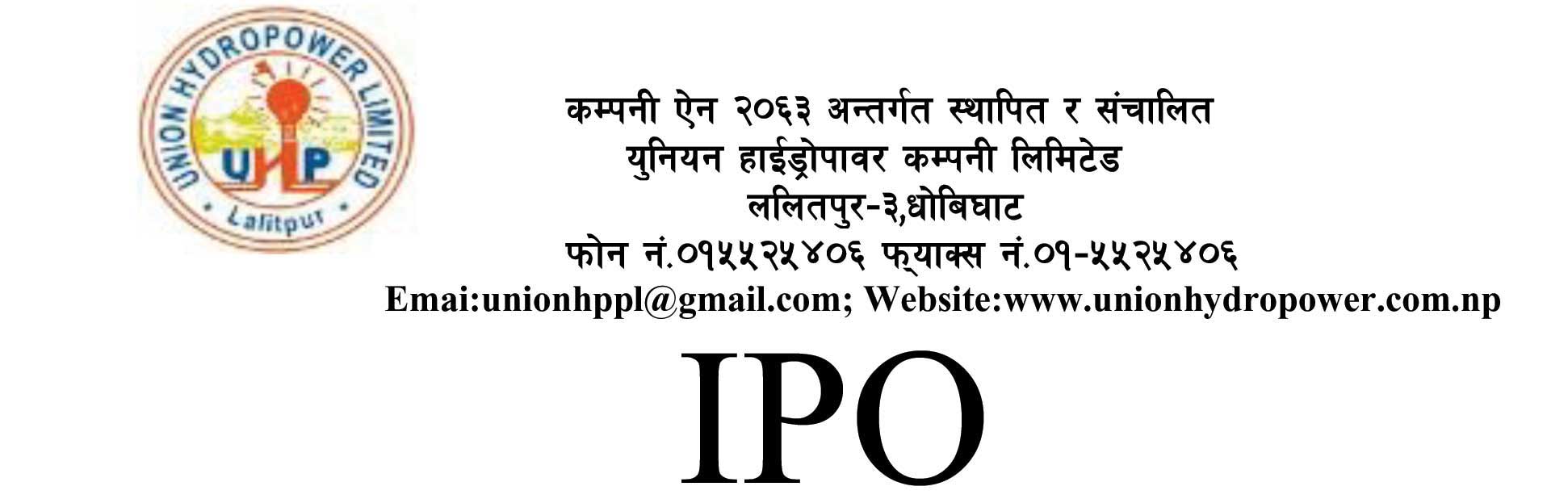 UNION HYDROPOWER LIMITED
UHP
Lalitpur

कम्पनी ऐन २०६३ अन्तर्गत स्थापित र संचालित
युनियन हाईड्रोपावर कम्पनी लिमिटेड
ललितपुर-३,धोबिघाट
फोन नं.०१५५२५४०६ फ्याक्स नं.०१-५५२५४०६
Emai:unionhppl@gmail.com; Website:www.unionhydropower.com.np

IPO